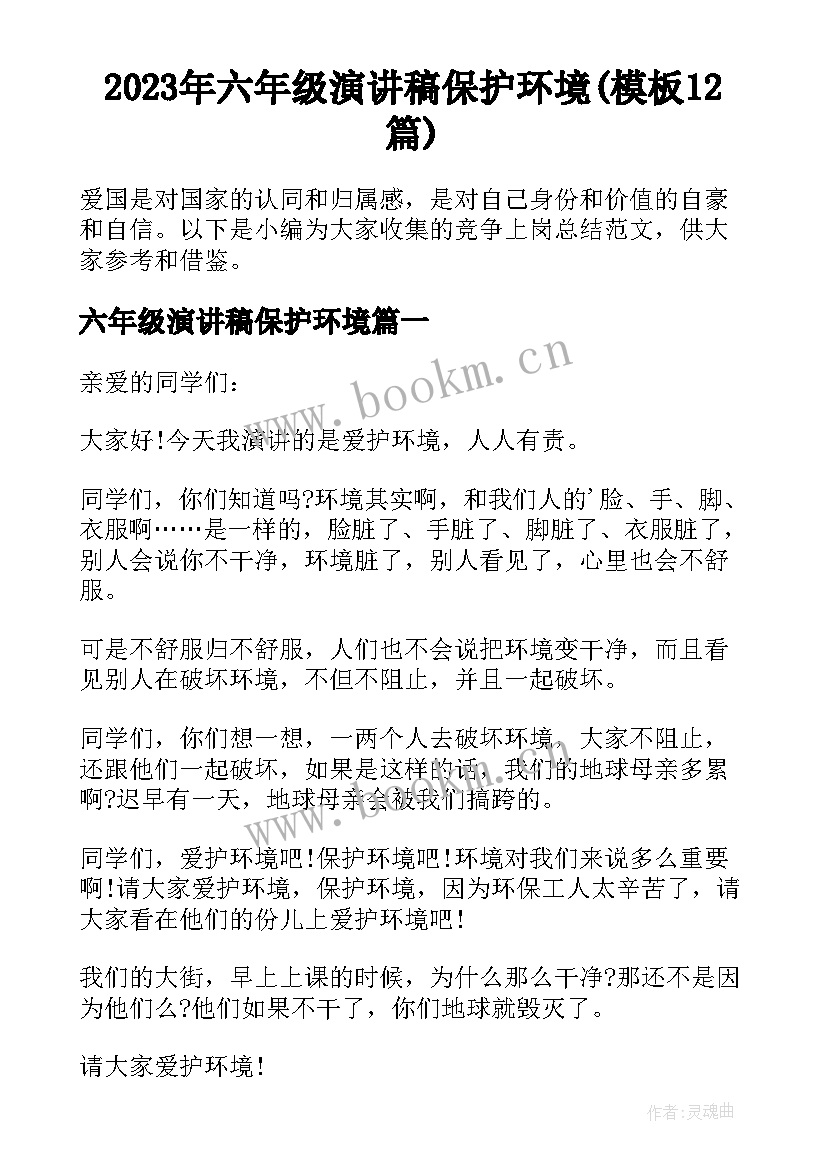 2023年六年级演讲稿保护环境(模板12篇)

爱国是对国家的认同和归属感，是对自己身份和价值的自豪和自信。以下是小编为大家收集的竞争上岗总结范文，供大家参考和借鉴。

六年级演讲稿保护环境篇一

亲爱的同学们：

大家好!今天我演讲的是爱护环境，人人有责。

同学们，你们知道吗?环境其实啊，和我们人的'脸、手、脚、衣服啊……是一样的，脸脏了、手脏了、脚脏了、衣服脏了，别人会说你不干净，环境脏了，别人看见了，心里也会不舒服。

可是不舒服归不舒服，人们也不会说把环境变干净，而且看见别人在破坏环境，不但不阻止，并且一起破坏。

同学们，你们想一想，一两个人去破坏环境，大家不阻止，还跟他们一起破坏，如果是这样的话，我们的地球母亲多累啊?迟早有一天，地球母亲会被我们搞跨的。

同学们，爱护环境吧!保护环境吧!环境对我们来说多么重要啊!请大家爱护环境，保护环境，因为环保工人太辛苦了，请大家看在他们的份儿上爱护环境吧!

我们的大街，早上上课的时候，为什么那么干净?那还不是因为他们么?他们如果不干了，你们地球就毁灭了。

请大家爱护环境!

www.bookm.cn

作者:灵魂曲